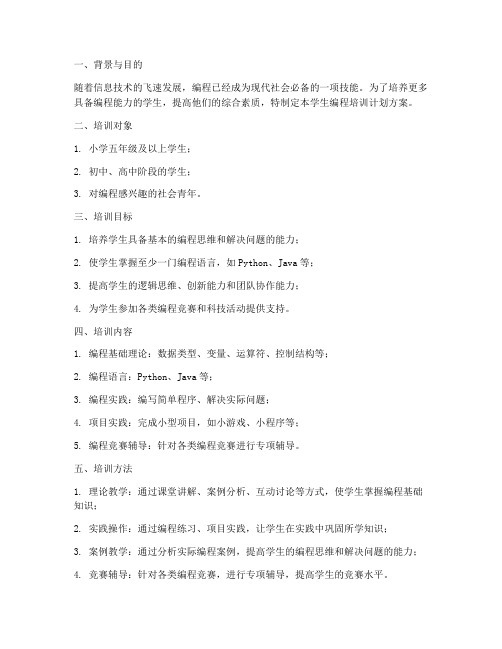 一、背景与目的

随着信息技术的飞速发展，编程已经成为现代社会必备的一项技能。为了培养更多具备编程能力的学生，提高他们的综合素质，特制定本学生编程培训计划方案。

二、培训对象

1. 小学五年级及以上学生；

2. 初中、高中阶段的学生；

3. 对编程感兴趣的社会青年。

三、培训目标

1. 培养学生具备基本的编程思维和解决问题的能力；

2. 使学生掌握至少一门编程语言，如 Python、Java 等；

3. 提高学生的逻辑思维、创新能力和团队协作能力；

4. 为学生参加各类编程竞赛和科技活动提供支持。

四、培训内容

1. 编程基础理论：数据类型、变量、运算符、控制结构等；

2. 编程语言：Python、Java 等；

3. 编程实践：编写简单程序、解决实际问题；

4. 项目实践：完成小型项目，如小游戏、小程序等；

5. 编程竞赛辅导：针对各类编程竞赛进行专项辅导。

五、培训方法

1. 理论教学：通过课堂讲解、案例分析、互动讨论等方式，使学生掌握编程基础知识；

2. 实践操作：通过编程练习、项目实践，让学生在实践中巩固所学知识；

3. 案例教学：通过分析实际编程案例，提高学生的编程思维和解决问题的能力；

4. 竞赛辅导：针对各类编程竞赛，进行专项辅导，提高学生的竞赛水平。